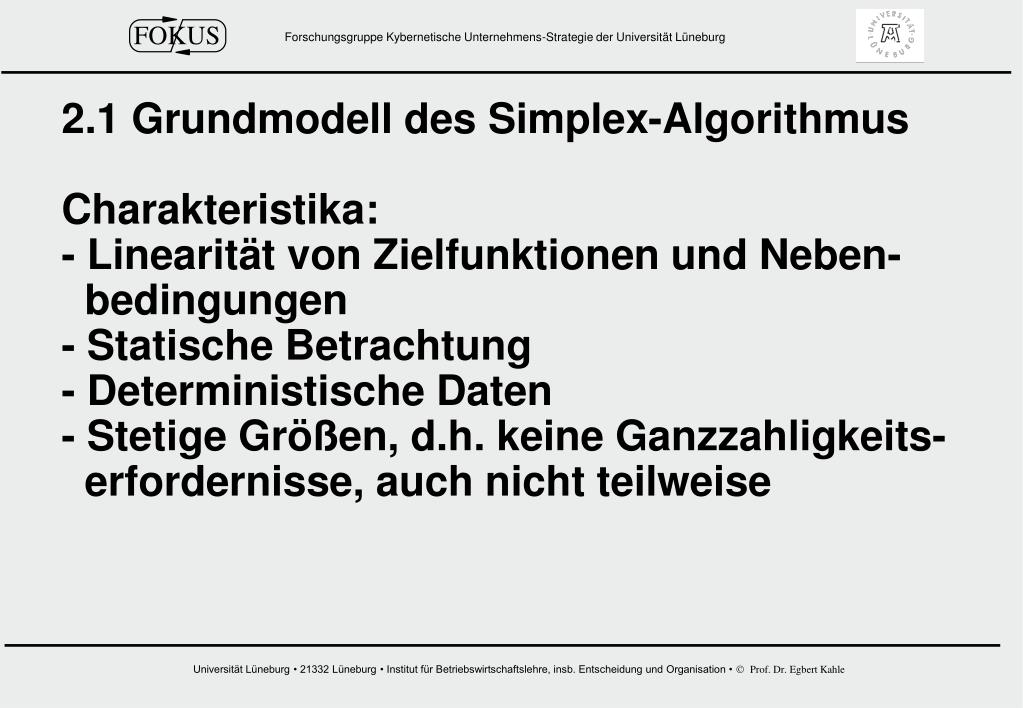 FOKUS

Forschungsgruppe Kybernetische Unternehmens-Strategie der Universität Lüneburg

UNIVERSITÄT LÜNEBURG

2.1 Grundmodell des Simplex-Algorithmus

Charakteristika:
- Linearität von Zielfunktionen und Nebenbedingungen
- Statische Betrachtung
- Deterministische Daten
- Stetige Größen, d.h. keine Ganzzahligkeitserfordernisse, auch nicht teilweise

Universität Lüneburg • 21332 Lüneburg • Institut für Betriebswirtschaftslehre, insb. Entscheidung und Organisation • © Prof. Dr. Egbert Kahle